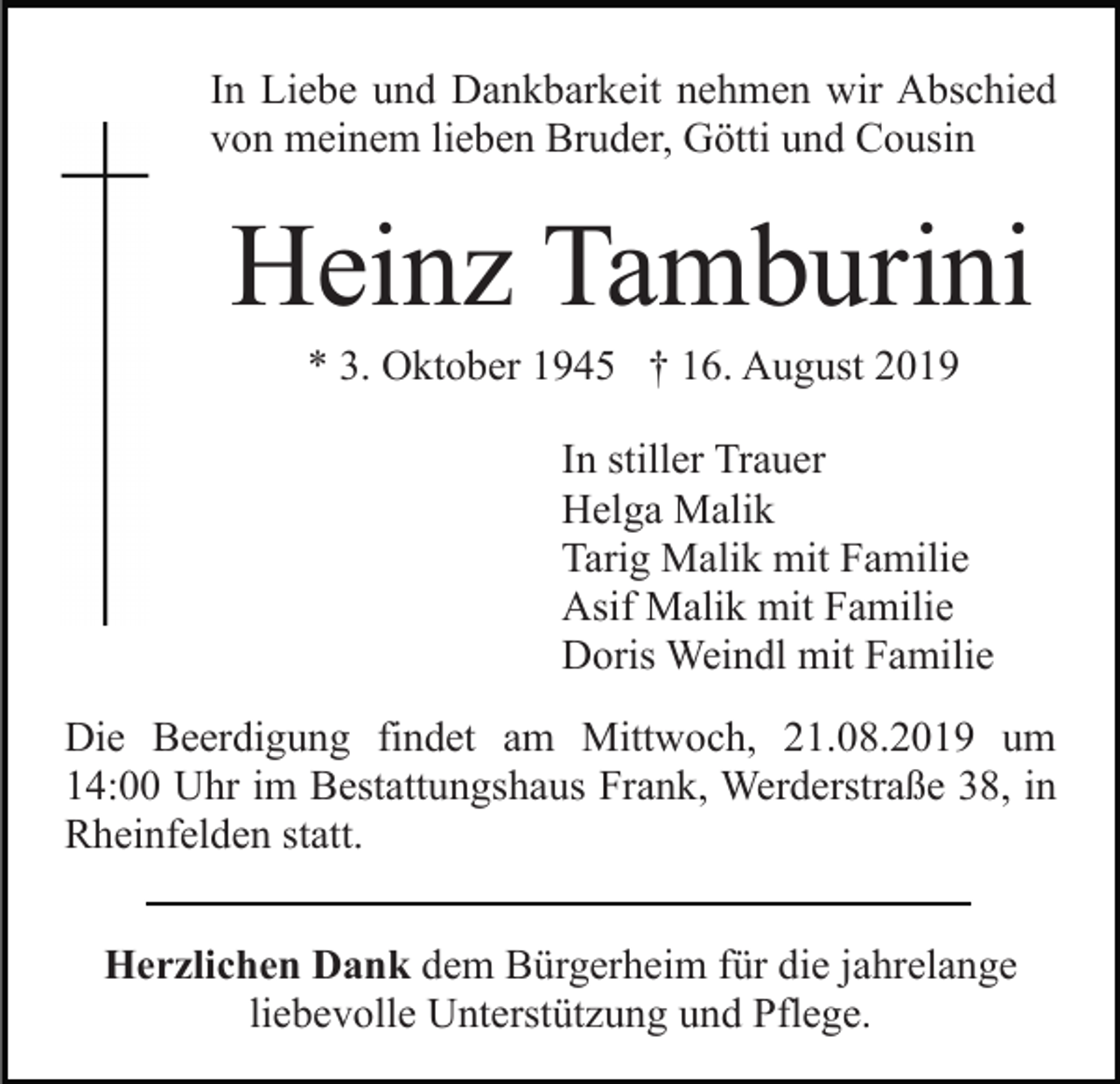 In Liebe und Dankbarkeit nehmen wir Abschied von meinem lieben Bruder, Götti und Cousin

Heinz Tamburini

* 3. Oktober 1945 † 16. August 2019

In stiller Trauer
Helga Malik
Tarig Malik mit Familie
Asif Malik mit Familie
Doris Weindl mit Familie

Die Beerdigung findet am Mittwoch, 21.08.2019 um 14:00 Uhr im Bestattungshaus Frank, Werderstraße 38, in Rheinfelden statt.

Herzlichen Dank dem Bürgerheim für die jahrelange liebevolle Unterstützung und Pflege.